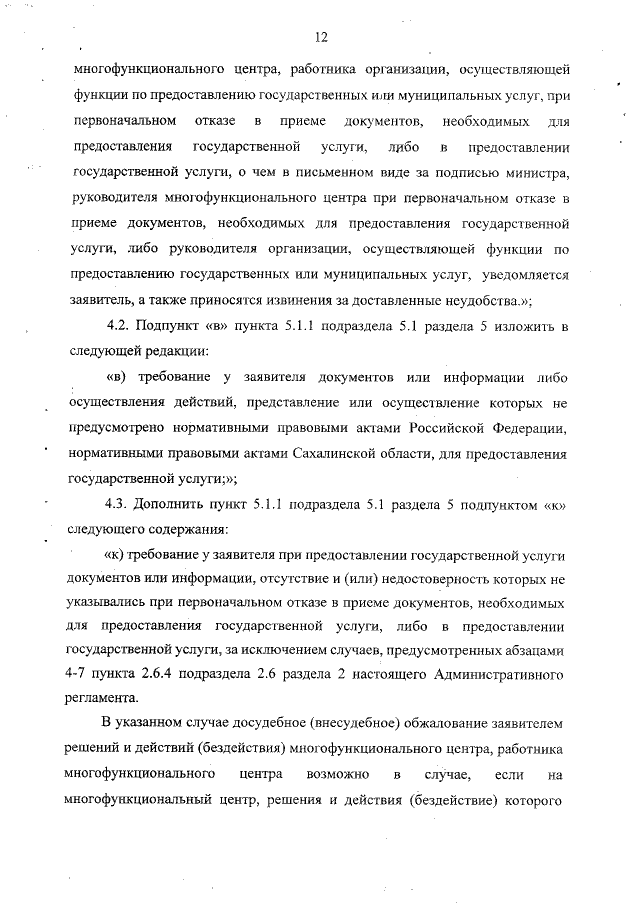 12

многофункционального центра, работника организации, осуществляющей функции по предоставлению государственных или муниципальных услуг, при первоначальном отказе в приеме документов, необходимых для предоставления государственной услуги, либо в предоставлении государственной услуги, о чем в письменном виде за подписью министра, руководителя многофункционального центра при первоначальном отказе в приеме документов, необходимых для предоставления государственной услуги, либо руководителя организации, осуществляющей функции по предоставлению государственных или муниципальных услуг, уведомляется заявитель, а также приносятся извинения за доставленные неудобства.»;

4.2. Подпункт «в» пункта 5.1.1 подраздела 5.1 раздела 5 изложить в следующей редакции:

«в) требование у заявителя документов или информации либо осуществления действий, представление или осуществление которых не предусмотрено нормативными правовыми актами Российской Федерации, нормативными правовыми актами Сахалинской области, для предоставления государственной услуги;»;

4.3. Дополнить пункт 5.1.1 подраздела 5.1 раздела 5 подпунктом «к» следующего содержания:

«к) требование у заявителя при предоставлении государственной услуги документов или информации, отсутствие и (или) недостоверность которых не указывались при первоначальном отказе в приеме документов, необходимых для предоставления государственной услуги, либо в предоставлении государственной услуги, за исключением случаев, предусмотренных абзацами 4-7 пункта 2.6.4 подраздела 2.6 раздела 2 настоящего Административного регламента.

В указанном случае досудебное (внесудебное) обжалование заявителем решений и действий (бездействия) многофункционального центра, работника многофункционального центра возможно в случае, если на многофункциональный центр, решения и действия (бездействие) которого